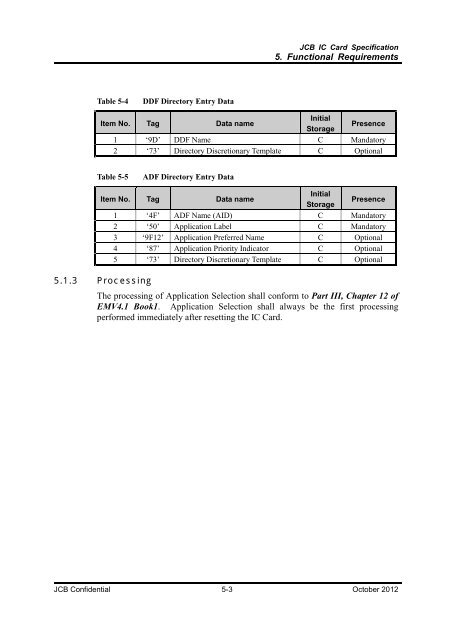 JCB IC Card Specification
5. Functional Requirements

Table 5-4 DDF Directory Entry Data

| Item No. | Tag | Data name | Initial Storage | Presence |
|---|---|---|---|---|
| 1 | '9D' | DDF Name | C | Mandatory |
| 2 | '73' | Directory Discretionary Template | C | Optional |

Table 5-5 ADF Directory Entry Data

| Item No. | Tag | Data name | Initial Storage | Presence |
|---|---|---|---|---|
| 1 | '4F' | ADF Name (AID) | C | Mandatory |
| 2 | '50' | Application Label | C | Mandatory |
| 3 | '9F12' | Application Preferred Name | C | Optional |
| 4 | '87' | Application Priority Indicator | C | Optional |
| 5 | '73' | Directory Discretionary Template | C | Optional |

5.1.3 Processing

The processing of Application Selection shall conform to Part III, Chapter 12 of EMV4.1 Book1. Application Selection shall always be the first processing performed immediately after resetting the IC Card.

JCB Confidential 5-3 October 2012